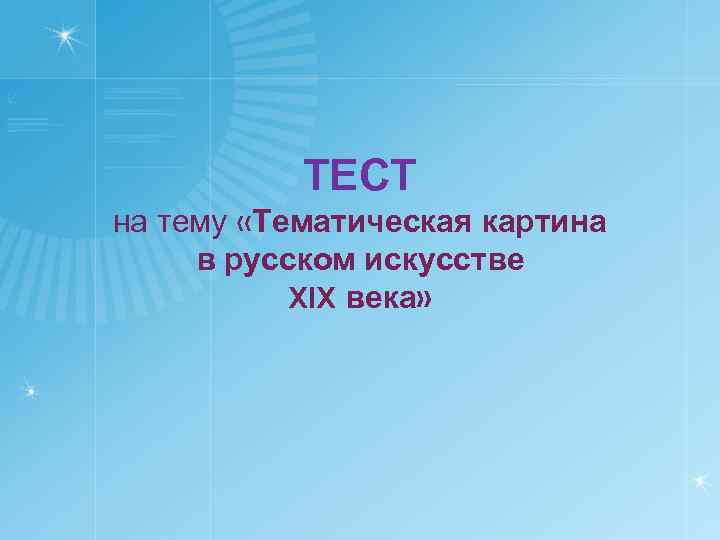 ТЕСТ

на тему «Тематическая картина в русском искусстве XIX века»